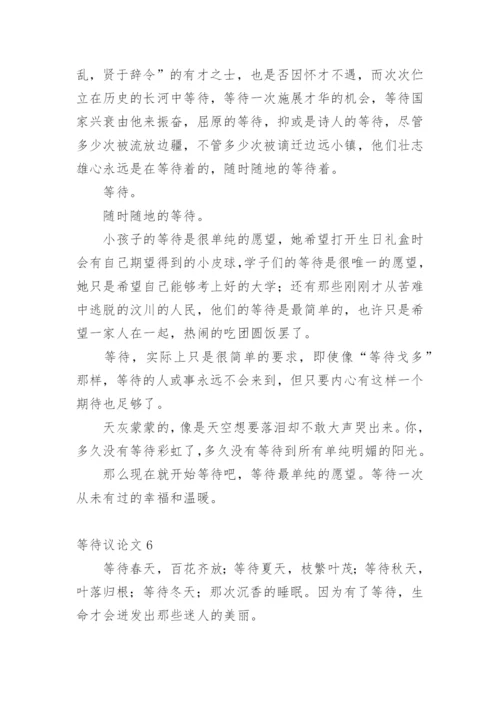 乱，贤于辞令”的有才之士，也是否因怀才不遇，而次次伫立在历史的长河中等待，等待一次施展才华的机会，等待国家兴衰由他来振奋，屈原的等待，抑或是诗人的等待，尽管多少次被流放边疆，不管多少次被谪迁边远小镇，他们壮志雄心永远是在等待着的，随时随地的等待着。

等待。

随时随地的等待。

小孩子的等待是很单纯的愿望，她希望打开生日礼盒时会有自己期望得到的小皮球，学子们的等待是很唯一的愿望，她只是希望自己能够考上好的大学；还有那些刚刚才从苦难中逃脱的汶川的人民，他们的等待是最简单的，也许只是希望一家人在一起，热闹的吃团圆饭罢了。

等待，实际上只是很简单的要求，即使像“等待戈多”那样，等待的人或事永远不会来到，但只要内心有这样一个期待也足够了。

天灰蒙蒙的，像是天空想要落泪却不敢大声哭出来。你，多久没有等待彩虹了，多久没有等待到所有单纯明媚的阳光。

那么现在就开始等待吧，等待最单纯的愿望。等待一次从未有过的幸福和温暖。

等待议论文 6

等待春天，百花齐放；等待夏天，枝繁叶茂；等待秋天，叶落归根；等待冬天；那次沉香的睡眠。因为有了等待，生命才会迸发出那些迷人的美丽。